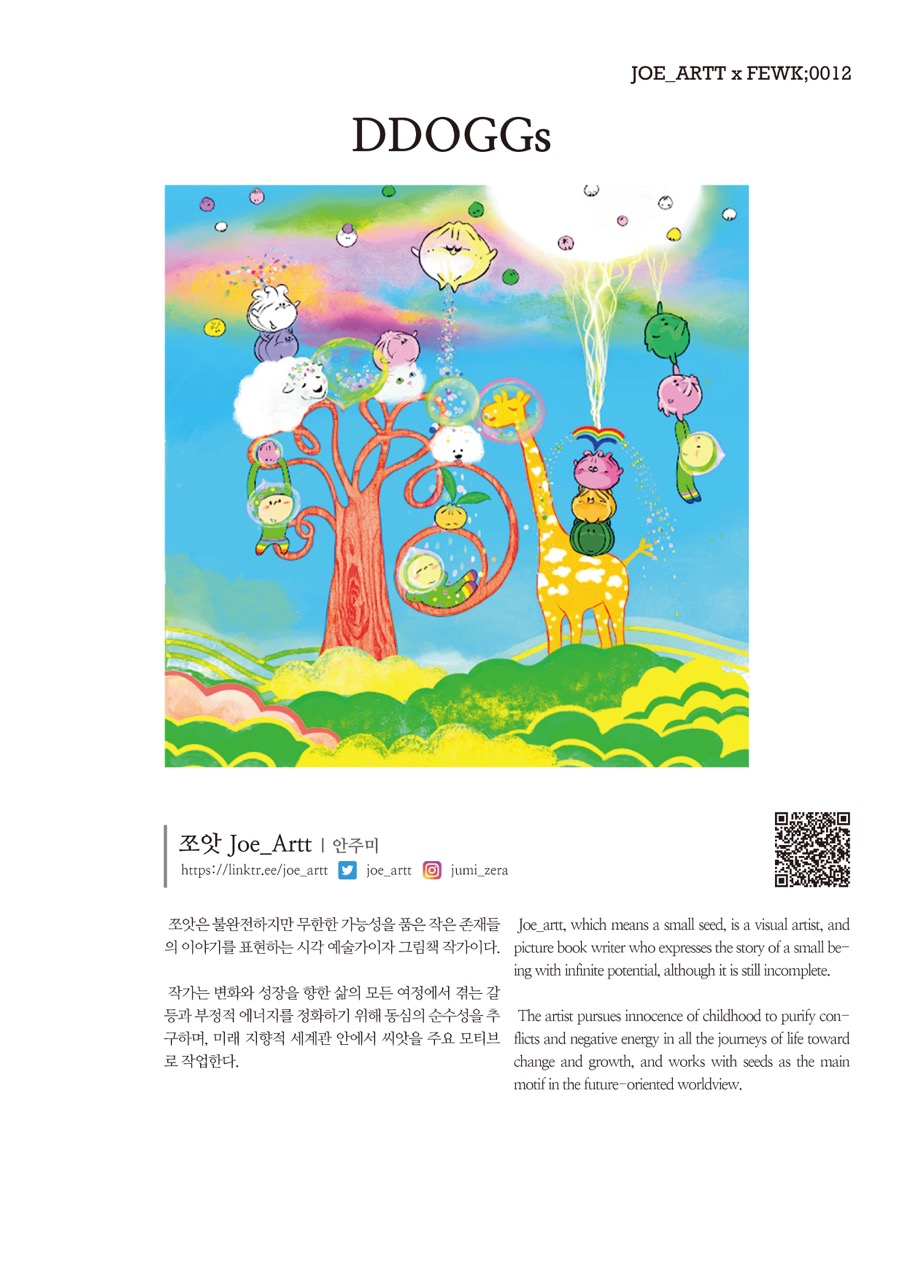 JOE_ARTT x FEWK;0012

DDOGGs

쪼앗 Joe_Artt | 안주미
https://linktr.ee/joe_artt joe_artt jumi_zera

쪼앗은 불완전하지만 무한한 가능성을 품은 작은 존재들의 이야기를 표현하는 시각 예술가이자 그림책 작가이다.

작가는 변화와 성장을 향한 삶의 모든 여정에서 겪는 갈등과 부정적 에너지를 정화하기 위해 동심의 순수성을 추구하며, 미래 지향적 세계관 안에서 씨앗을 주요 모티브로 작업한다.

Joe_artt, which means a small seed, is a visual artist, and picture book writer who expresses the story of a small being with infinite potential, although it is still incomplete.

The artist pursues innocence of childhood to purify conflicts and negative energy in all the journeys of life toward change and growth, and works with seeds as the main motif in the future-oriented worldview.